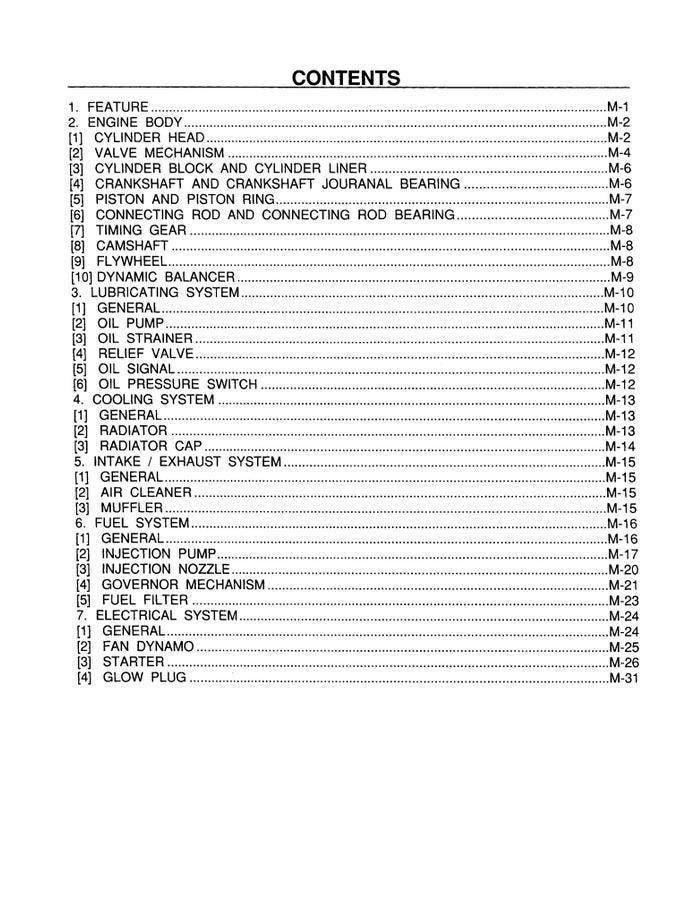 CONTENTS

1. FEATURE M-1
2. ENGINE BODY M-2
[1] CYLINDER HEAD M-2
[2] VALVE MECHANISM M-4
[3] CYLINDER BLOCK AND CYLINDER LINER M-6
[4] CRANKSHAFT AND CRANKSHAFT JOURANAL BEARING M-6
[5] PISTON AND PISTON RING M-7
[6] CONNECTING ROD AND CONNECTING ROD BEARING M-7
[7] TIMING GEAR M-8
[8] CAMSHAFT M-8
[9] FLYWHEEL M-8
[10] DYNAMIC BALANCER M-9
3. LUBRICATING SYSTEM M-10
[1] GENERAL M-10
[2] OIL PUMP M-11
[3] OIL STRAINER M-11
[4] RELIEF VALVE M-12
[5] OIL SIGNAL M-12
[6] OIL PRESSURE SWITCH M-12
4. COOLING SYSTEM M-13
[1] GENERAL M-13
[2] RADIATOR M-13
[3] RADIATOR CAP M-14
5. INTAKE / EXHAUST SYSTEM M-15
[1] GENERAL M-15
[2] AIR CLEANER M-15
[3] MUFFLER M-15
6. FUEL SYSTEM M-16
[1] GENERAL M-16
[2] INJECTION PUMP M-17
[3] INJECTION NOZZLE M-20
[4] GOVERNOR MECHANISM M-21
[5] FUEL FILTER M-23
7. ELECTRICAL SYSTEM M-24
[1] GENERAL M-24
[2] FAN DYNAMO M-25
[3] STARTER M-26
[4] GLOW PLUG M-31